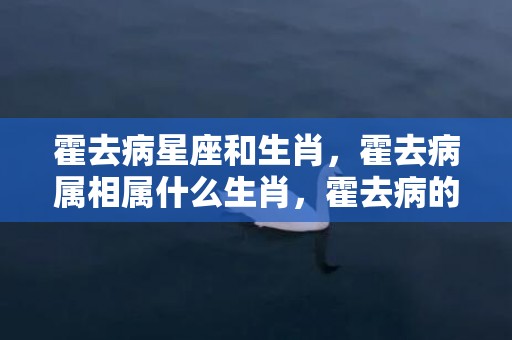 霍去病星座和生肖，霍去病属相属什么生肖，霍去病的